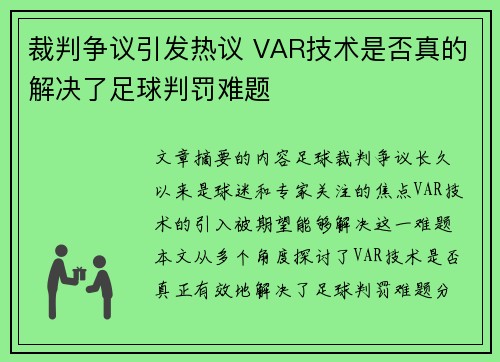 裁判争议引发热议 VAR技术是否真的解决了足球判罚难题

文章摘要的内容足球裁判争议长久以来是球迷和专家关注的焦点VAR技术的引入被期望能够解决这一难题本文从多个角度探讨了VAR技术是否真正有效地解决了足球判罚难题分